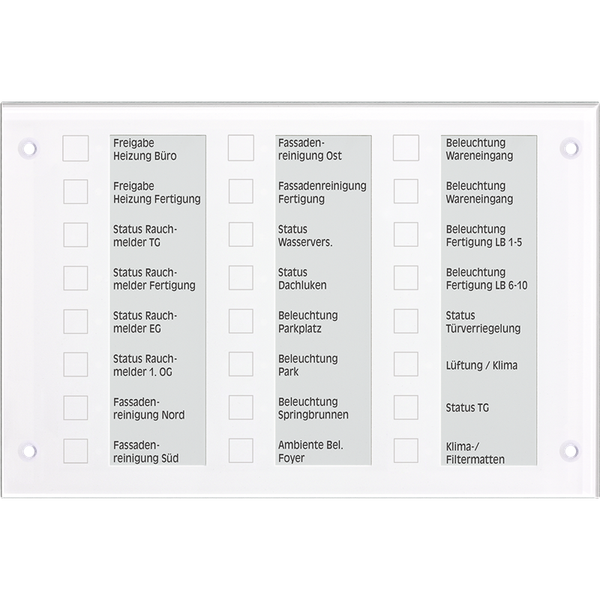 Freigabe Heizung Büro

Freigabe Heizung Fertigung

Status Rauchmelder TG

Status Rauchmelder Fertigung

Status Rauchmelder EG

Status Rauchmelder 1. OG

Fassadenreinigung Nord

Fassadenreinigung Süd

Fassadenreinigung Ost

Fassadenreinigung Fertigung

Status Wasservers.

Status Dachluken

Beleuchtung Parkplatz

Beleuchtung Park

Beleuchtung Springbrunnen

Ambiente Bel. Foyer

Beleuchtung Wareneingang

Beleuchtung Wareneingang

Beleuchtung Fertigung LB 1-5

Beleuchtung Fertigung LB 6-10

Status Türverriegelung

Lüftung / Klima

Status TG

Klima-/ Filtermatten